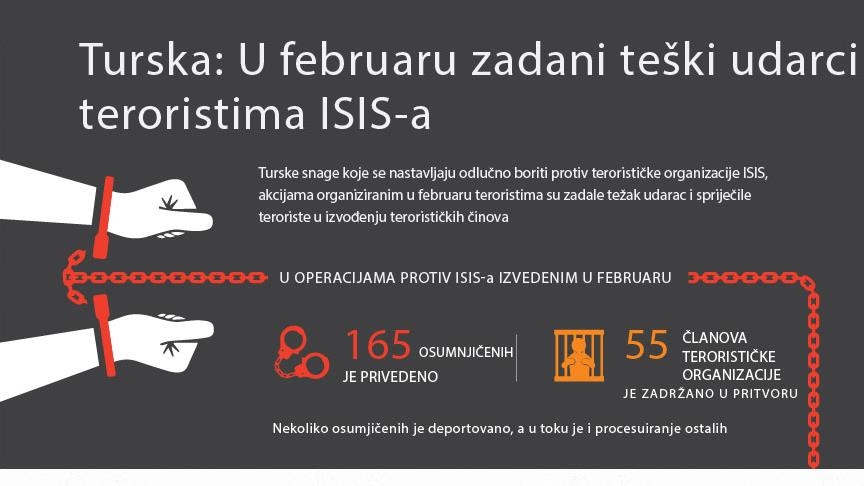 Turska: U februaru zadani teški udarci teroristima ISIS-a

Turske snage koje se nastavljaju odlučno boriti protiv terorističke organizacije ISIS, akcijama organiziranim u februaru teroristima su zadale težak udarac i spriječile teroriste u izvođenju terorističkih činova

U OPERACIJAMA PROTIV ISIS-a IZVEDENIM U FEBRUARU

165 OSUMNJIČENIH JE PRIVEDENO

55 ČLANOVA TERORISTIČKE ORGANIZACIJE JE ZADRŽANO U PRITVORU

Nekoliko osumjičenih je deportovano, a u toku je i procesuiranje ostalih